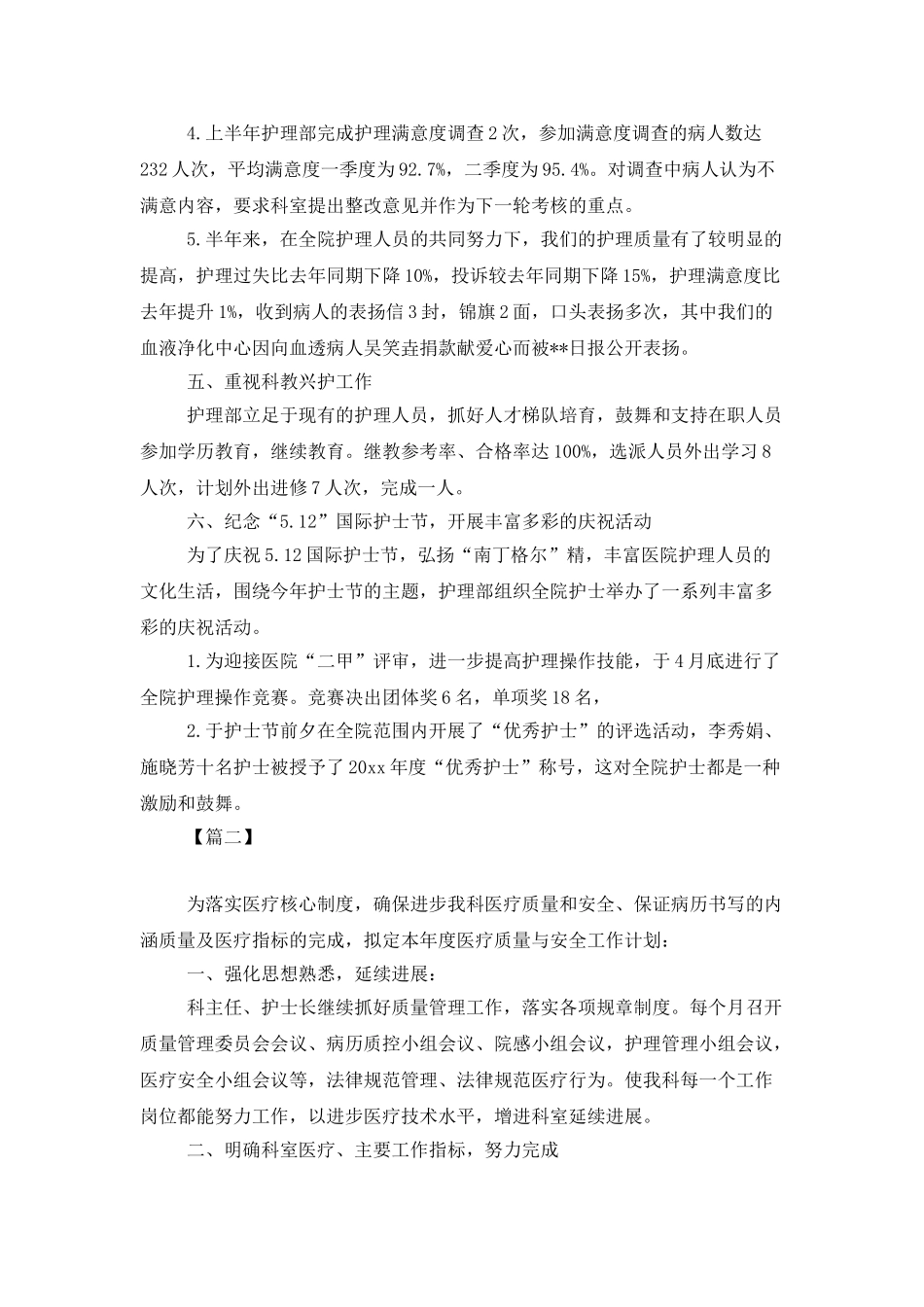 4.上半年护理部完成护理满意度调查2次，参加满意度调查的病人数达232人次，平均满意度一季度为92.7%，二季度为95.4%。对调查中病人认为不满意内容，要求科室提出整改意见并作为下一轮考核的重点。

5.半年来，在全院护理人员的共同努力下，我们的护理质量有了较明显的提高，护理过失比去年同期下降10%，投诉较去年同期下降15%，护理满意度比去年提升1%，收到病人的表扬信3封，锦旗2面，口头表扬多次，其中我们的血液净化中心因向血透病人吴笑垚捐款献爱心而被**日报公开表扬。

五、重视科教兴护工作

护理部立足于现有的护理人员，抓好人才梯队培育，鼓舞和支持在职人员参加学历教育，继续教育。继教参考率、合格率达100%，选派人员外出学习8人次，计划外出进修7人次，完成一人。

六、纪念“5.12”国际护士节，开展丰富多彩的庆祝活动

为了庆祝5.12国际护士节，弘扬“南丁格尔”精，丰富医院护理人员的文化生活，围绕今年护士节的主题，护理部组织全院护士举办了一系列丰富多彩的庆祝活动。

1.为迎接医院“二甲”评审，进一步提高护理操作技能，于4月底进行了全院护理操作竞赛。竞赛决出团体奖6名，单项奖18名，

2.于护士节前夕在全院范围内开展了“优秀护士”的评选活动，李秀娟、施晓芳十名护士被授予了20xx年度“优秀护士”称号，这对全院护士都是一种激励和鼓舞。

【篇二】

为落实医疗核心制度，确保进步我科医疗质量和安全、保证病历书写的内涵质量及医疗指标的完成，拟定本年度医疗质量与安全工作计划：

一、强化思想熟悉，延续进展：

科主任、护士长继续抓好质量管理工作，落实各项规章制度。每个月召开质量管理委员会会议、病历质控小组会议、院感小组会议，护理管理小组会议，医疗安全小组会议等，法律规范管理、法律规范医疗行为。使我科每一个工作岗位都能努力工作，以进步医疗技术水平，增进科室延续进展。

二、明确科室医疗、主要工作指标，努力完成